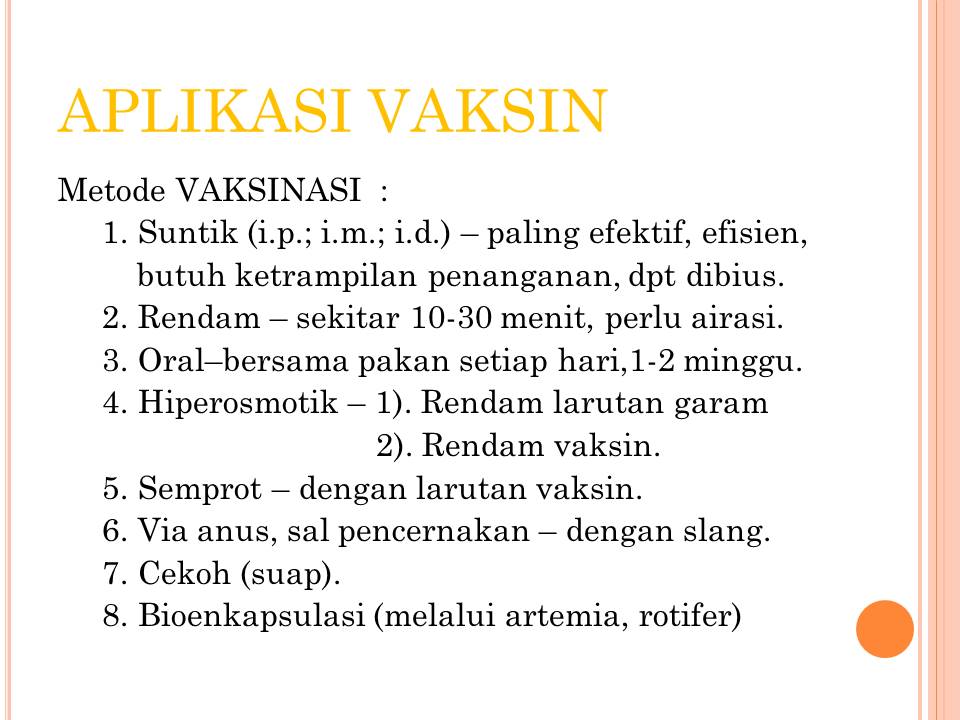 APLIKASI VAKSIN

Metode VAKSINASI :

1. Suntik (i.p.; i.m.; i.d.) – paling efektif, efisien, butuh ketrampilan penanganan, dpt dibius.
2. Rendam – sekitar 10-30 menit, perlu airasi.
3. Oral–bersama pakan setiap hari,1-2 minggu.
4. Hiperosmotik – 1). Rendam larutan garam
2). Rendam vaksin.
5. Semprot – dengan larutan vaksin.
6. Via anus, sal pencernakan – dengan slang.
7. Cekoh (suap).
8. Bioenkapsulasi (melalui artemia, rotifer)